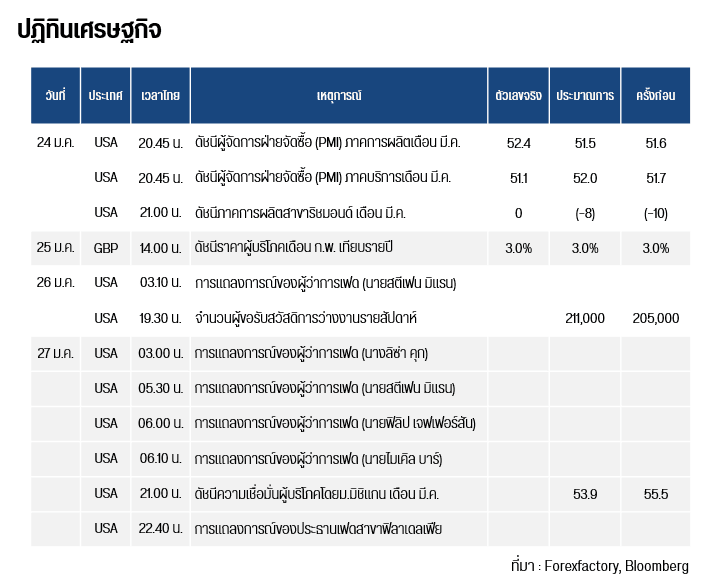 ปฏิทินเศรษฐกิจ

| วันที่ | ประเทศ | เวลาไทย | เหตุการณ์ | ตัวเลขจริง | ประมาณการ | ครั้งก่อน |
|---|---|---|---|---|---|---|
| 24 มี.ค. | USA | 20.45 น. | ดัชนีผู้จัดการฝ่ายจัดซื้อ (PMI) ภาคการผลิตเดือน มี.ค. | 52.4 | 51.5 | 51.6 |
| | USA | 20.45 น. | ดัชนีผู้จัดการฝ่ายจัดซื้อ (PMI) ภาคบริการเดือน มี.ค. | 51.1 | 52.0 | 51.7 |
| | USA | 21.00 น. | ดัชนีภาคการผลิตสาขาริชมอนด์ เดือน มี.ค. | 0 | (-8) | (-10) |
| 25 มี.ค. | GBP | 14.00 น. | ดัชนีราคาผู้บริโภคเดือน ก.พ. เทียบรายปี | 3.0% | 3.0% | 3.0% |
| 26 มี.ค. | USA | 03.10 น. | การแถลงการณ์ของผู้ว่าการเฟด (นายสตีเฟน มิแรน) | | | |
| | USA | 19.30 น. | จำนวนผู้ขอรับสวัสดิการว่างงานรายสัปดาห์ | | 211,000 | 205,000 |
| 27 มี.ค. | USA | 03.00 น. | การแถลงการณ์ของผู้ว่าการเฟด (นางลิซ่า คุก) | | | |
| | USA | 05.30 น. | การแถลงการณ์ของผู้ว่าการเฟด (นายสตีเฟน มิแรน) | | | |
| | USA | 06.00 น. | การแถลงการณ์ของผู้ว่าการเฟด (นายฟิลิป เจฟเฟอร์สัน) | | | |
| | USA | 06.10 น. | การแถลงการณ์ของผู้ว่าการเฟด (นายไมเคิล บาร์) | | | |
| | USA | 21.00 น. | ดัชนีความเชื่อมั่นผู้บริโภคโดยม.มิชิแกน เดือน มี.ค. | | 53.9 | 55.5 |
| | USA | 22.40 น. | การแถลงการณ์ของประธานเฟดสาขาฟิลาเดลเฟีย | | | |

ที่มา : Forexfactory, Bloomberg